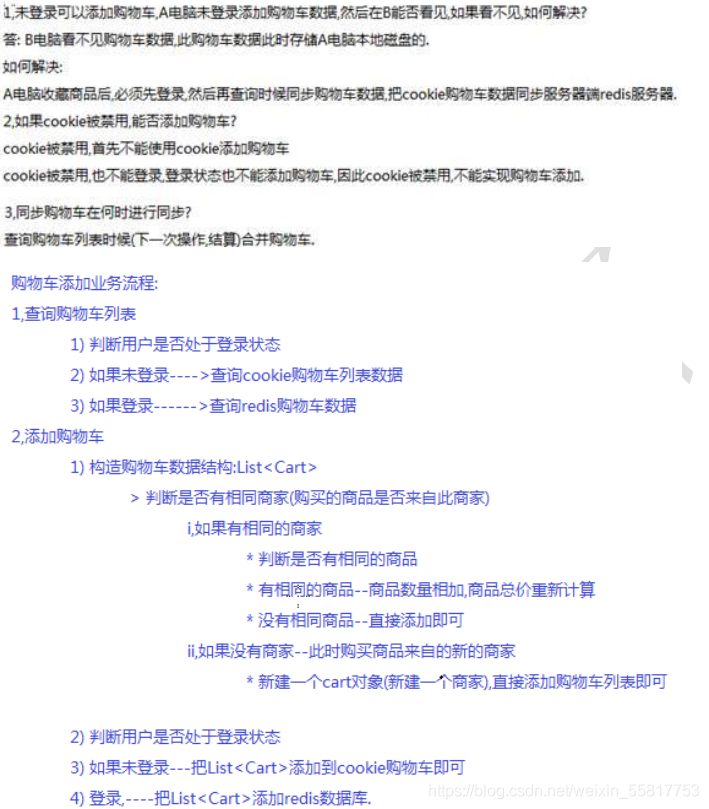 1,未登录可以添加购物车,A电脑未登录添加购物车数据,然后在B能否看见,如果看不见,如何解决?
答: B电脑看不见购物车数据,此购物车数据此时存储A电脑本地磁盘的.
如何解决:
A电脑收藏商品后,必须先登录,然后再查询时候同步购物车数据,把cookie购物车数据同步服务器端redis服务器.
2,如果cookie被禁用,能否添加购物车?
cookie被禁用,首先不能使用cookie添加购物车
cookie被禁用,也不能登录,登录状态也不能添加购物车,因此cookie被禁用,不能实现购物车添加.

3,同步购物车在何时进行同步?
查询购物车列表时候(下一次操作,结算)合并购物车.

购物车添加业务流程:
1,查询购物车列表
1) 判断用户是否处于登录状态
2) 如果未登录---->查询cookie购物车列表数据
3) 如果登录------>查询redis购物车数据
2,添加购物车
1) 构造购物车数据结构:List<Cart>
> 判断是否有相同商家(购买的商品是否来自此商家)
i,如果有相同的商家
* 判断是否有相同的商品
* 有相同的商品--商品数量相加,商品总价重新计算
* 没有相同商品--直接添加即可
ii,如果没有商家--此时购买商品来自的新的商家
* 新建一个cart对象(新建一个商家),直接添加购物车列表即可

2) 判断用户是否处于登录状态
3) 如果未登录---把List<Cart>添加到cookie购物车即可
4) 登录,----把List<Cart>添加redis数据库.
https://blog.csdn.net/weixin_55817753